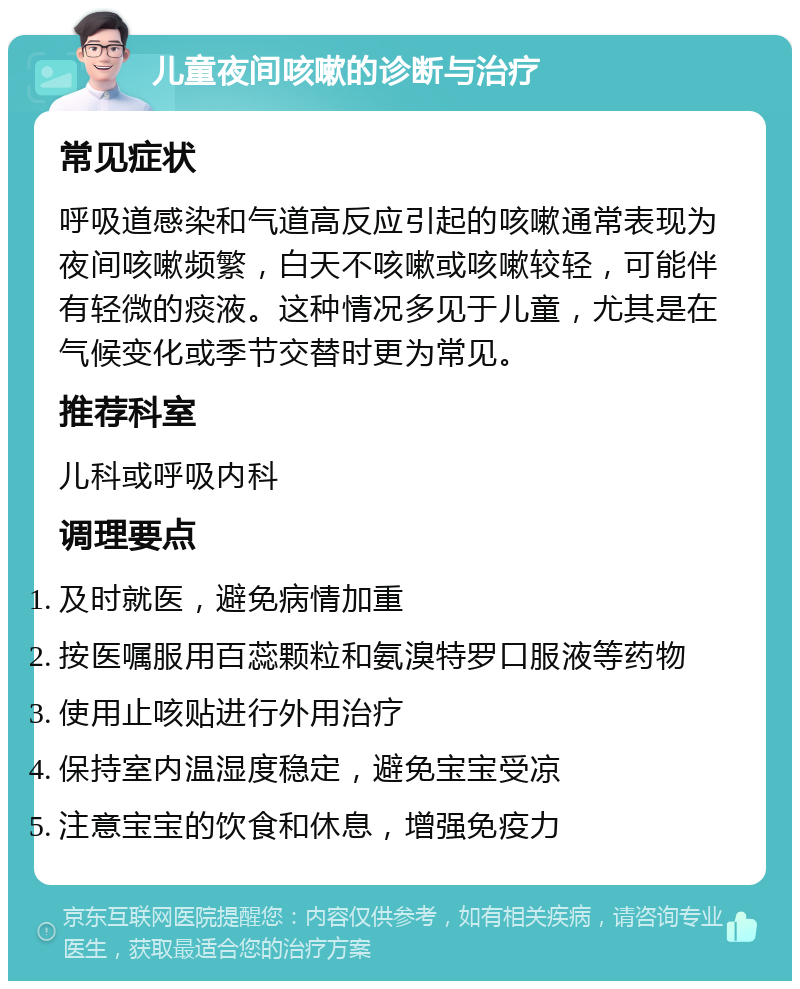 儿童夜间咳嗽的诊断与治疗

常见症状

呼吸道感染和气道高反应引起的咳嗽通常表现为夜间咳嗽频繁，白天不咳嗽或咳嗽较轻，可能伴有轻微的痰液。这种情况多见于儿童，尤其是在气候变化或季节交替时更为常见。

推荐科室

儿科或呼吸内科

调理要点

1. 及时就医，避免病情加重
2. 按医嘱服用百蕊颗粒和氨溴特罗口服液等药物
3. 使用止咳贴进行外用治疗
4. 保持室内温湿度稳定，避免宝宝受凉
5. 注意宝宝的饮食和休息，增强免疫力

京东互联网医院提醒您：内容仅供参考，如有相关疾病，请咨询专业医生，获取最适合您的治疗方案